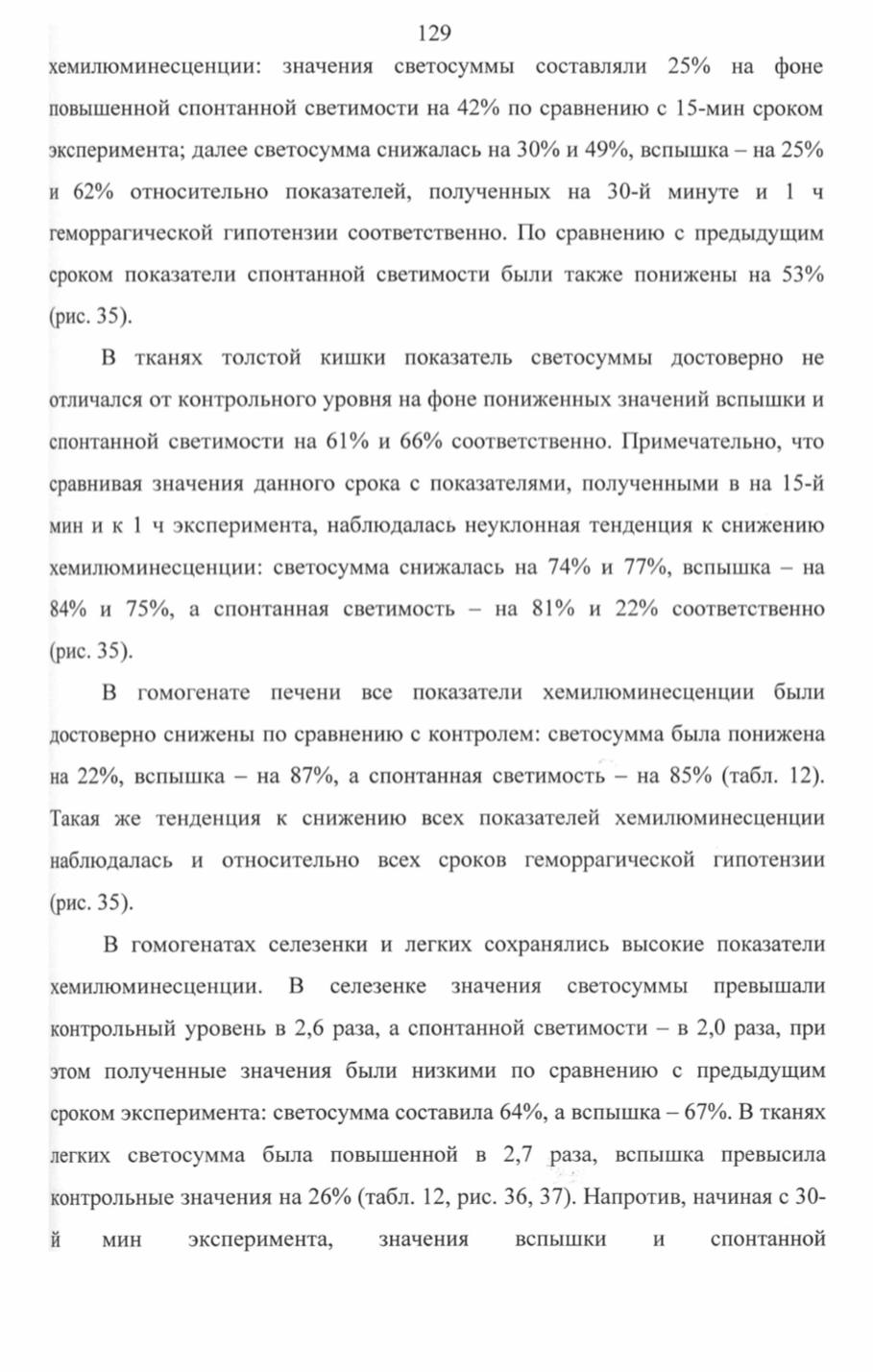 129

хемилюминесценции: значения светосуммы составляли 25% на фоне повышенной спонтанной светимости на 42% по сравнению с 15-мин сроком эксперимента; далее светосумма снижалась на 30% и 49%, вспышка – на 25% и 62% относительно показателей, полученных на 30-й минуте и 1 ч геморрагической гипотензии соответственно. По сравнению с предыдущим сроком показатели спонтанной светимости были также понижены на 53% (рис. 35).

В тканях толстой кишки показатель светосуммы достоверно не отличался от контрольного уровня на фоне пониженных значений вспышки и спонтанной светимости на 61% и 66% соответственно. Примечательно, что сравнивая значения данного срока с показателями, полученными в на 15-й мин и к 1 ч эксперимента, наблюдалась неуклонная тенденция к снижению хемилюминесценции: светосумма снижалась на 74% и 77%, вспышка – на 84% и 75%, а спонтанная светимость – на 81% и 22% соответственно (рис. 35).

В гомогенате печени все показатели хемилюминесценции были достоверно снижены по сравнению с контролем: светосумма была понижена на 22%, вспышка – на 87%, а спонтанная светимость – на 85% (табл. 12). Такая же тенденция к снижению всех показателей хемилюминесценции наблюдалась и относительно всех сроков геморрагической гипотензии (рис. 35).

В гомогенатах селезенки и легких сохранялись высокие показатели хемилюминесценции. В селезенке значения светосуммы превышали контрольный уровень в 2,6 раза, а спонтанной светимости – в 2,0 раза, при этом полученные значения были низкими по сравнению с предыдущим сроком эксперимента: светосумма составила 64%, а вспышка – 67%. В тканях легких светосумма была повышенной в 2,7 раза, вспышка превысила контрольные значения на 26% (табл. 12, рис. 36, 37). Напротив, начиная с 30-й мин эксперимента, значения вспышки и спонтанной